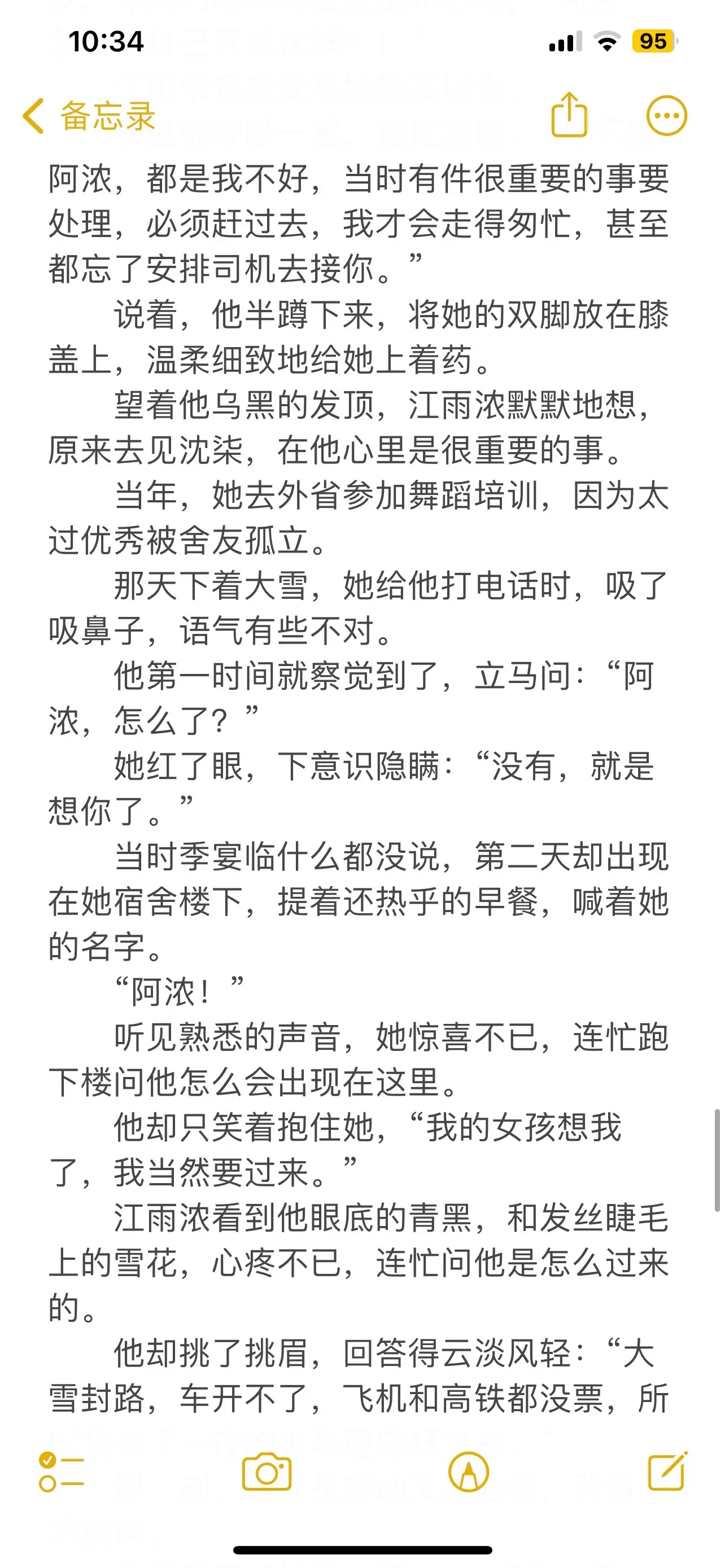 10:34

95

备忘录

阿浓，都是我不好，当时有件很重要的事要处理，必须赶过去，我才会走得匆忙，甚至都忘了安排司机去接你。”

说着，他半蹲下来，将她的双脚放在膝盖上，温柔细致地给她上着药。

望着他乌黑的发顶，江雨浓默默地想，原来去见沈柒，在他心里是很重要的事。

当年，她去外省参加舞蹈培训，因为太过优秀被舍友孤立。

那天下着大雪，她给他打电话时，吸了吸鼻子，语气有些不对。

他第一时间就察觉到了，立马问：“阿浓，怎么了？”

她红了眼，下意识隐瞒：“没有，就是想你了。”

当时季宴临什么都没说，第二天却出现在她宿舍楼下，提着还热乎的早餐，喊着她的名字。

“阿浓！”

听见熟悉的声音，她惊喜不已，连忙跑下楼问他怎么会出现在这里。

他却只笑着抱住她，“我的女孩想我了，我当然要过来。”

江雨浓看到他眼底的青黑，和发丝睫毛上的雪花，心疼不已，连忙问他是怎么过来的。

他却挑了挑眉，回答得云淡风轻：“大雪封路，车开不了，飞机和高铁都没票，所